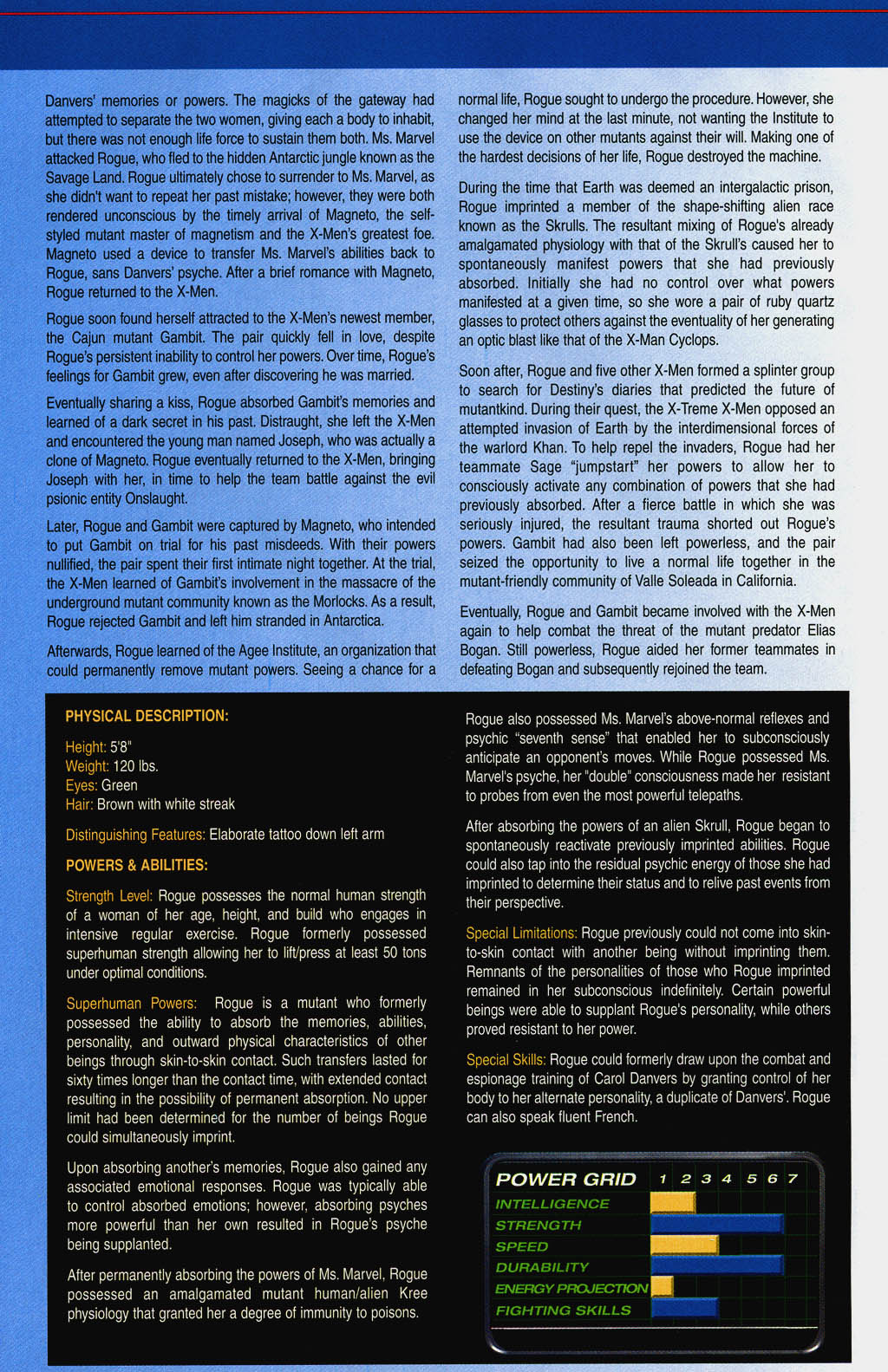 Danvers' memories or powers. The magicks of the gateway had attempted to separate the two women, giving each a body to inhabit, but there was not enough life force to sustain them both. Ms. Marvel attacked Rogue, who fled to the hidden Antarctic jungle known as the Savage Land. Rogue ultimately chose to surrender to Ms. Marvel, as she didn't want to repeat her past mistake; however, they were both rendered unconscious by the timely arrival of Magneto, the self-styled mutant master of magnetism and the X-Men's greatest foe. Magneto used a device to transfer Ms. Marvel's abilities back to Rogue, sans Danvers' psyche. After a brief romance with Magneto, Rogue returned to the X-Men.

Rogue soon found herself attracted to the X-Men's newest member, the Cajun mutant Gambit. The pair quickly fell in love, despite Rogue's persistent inability to control her powers. Over time, Rogue's feelings for Gambit grew, even after discovering he was married.

Eventually sharing a kiss, Rogue absorbed Gambit's memories and learned of a dark secret in his past. Distraught, she left the X-Men and encountered the young man named Joseph, who was actually a clone of Magneto. Rogue eventually returned to the X-Men, bringing Joseph with her, in time to help the team battle against the evil psionic entity Onslaught.

Later, Rogue and Gambit were captured by Magneto, who intended to put Gambit on trial for his past misdeeds. With their powers nullified, the pair spent their first intimate night together. At the trial, the X-Men learned of Gambit's involvement in the massacre of the underground mutant community known as the Morlocks. As a result, Rogue rejected Gambit and left him stranded in Antarctica.

Afterwards, Rogue learned of the Agee Institute, an organization that could permanently remove mutant powers. Seeing a chance for a normal life, Rogue sought to undergo the procedure. However, she changed her mind at the last minute, not wanting the Institute to use the device on other mutants against their will. Making one of the hardest decisions of her life, Rogue destroyed the machine.

During the time that Earth was deemed an intergalactic prison, Rogue imprinted a member of the shape-shifting alien race known as the Skrulls. The resultant mixing of Rogue's already amalgamated physiology with that of the Skrull's caused her to spontaneously manifest powers that she had previously absorbed. Initially she had no control over what powers manifested at a given time, so she wore a pair of ruby quartz glasses to protect others against the eventuality of her generating an optic blast like that of the X-Man Cyclops.

Soon after, Rogue and five other X-Men formed a splinter group to search for Destiny's diaries that predicted the future of mutantkind. During their quest, the X-Treme X-Men opposed an attempted invasion of Earth by the interdimensional forces of the warlord Khan. To help repel the invaders, Rogue had her teammate Sage "jumpstart" her powers to allow her to consciously activate any combination of powers that she had previously absorbed. After a fierce battle in which she was seriously injured, the resultant trauma shorted out Rogue's powers. Gambit had also been left powerless, and the pair seized the opportunity to live a normal life together in the mutant-friendly community of Valle Soleada in California.

Eventually, Rogue and Gambit became involved with the X-Men again to help combat the threat of the mutant predator Elias Bogan. Still powerless, Rogue aided her former teammates in defeating Bogan and subsequently rejoined the team.

PHYSICAL DESCRIPTION:

Height: 5'8"
Weight: 120 lbs.
Eyes: Green
Hair: Brown with white streak

Distinguishing Features: Elaborate tattoo down left arm

POWERS & ABILITIES:

Strength Level: Rogue possesses the normal human strength of a woman of her age, height, and build who engages in intensive regular exercise. Rogue formerly possessed superhuman strength allowing her to lift/press at least 50 tons under optimal conditions.

Superhuman Powers: Rogue is a mutant who formerly possessed the ability to absorb the memories, abilities, personality, and outward physical characteristics of other beings through skin-to-skin contact. Such transfers lasted for sixty times longer than the contact time, with extended contact resulting in the possibility of permanent absorption. No upper limit had been determined for the number of beings Rogue could simultaneously imprint.

Upon absorbing another's memories, Rogue also gained any associated emotional responses. Rogue was typically able to control absorbed emotions; however, absorbing psyches more powerful than her own resulted in Rogue's psyche being supplanted.

After permanently absorbing the powers of Ms. Marvel, Rogue possessed an amalgamated mutant human/alien Kree physiology that granted her a degree of immunity to poisons.

Rogue also possessed Ms. Marvel's above-normal reflexes and psychic "seventh sense" that enabled her to subconsciously anticipate an opponent's moves. While Rogue possessed Ms. Marvel's psyche, her "double" consciousness made her resistant to probes from even the most powerful telepaths.

After absorbing the powers of an alien Skrull, Rogue began to spontaneously reactivate previously imprinted abilities. Rogue could also tap into the residual psychic energy of those she had imprinted to determine their status and to relive past events from their perspective.

Special Limitations: Rogue previously could not come into skin-to-skin contact with another being without imprinting them. Remnants of the personalities of those who Rogue imprinted remained in her subconscious indefinitely. Certain powerful beings were able to supplant Rogue's personality, while others proved resistant to her power.

Special Skills: Rogue could formerly draw upon the combat and espionage training of Carol Danvers by granting control of her body to her alternate personality, a duplicate of Danvers'. Rogue can also speak fluent French.

POWER GRID 1 2 3 4 5 6 7
INTELLIGENCE
STRENGTH
SPEED
DURABILITY
ENERGY PROJECTION
FIGHTING SKILLS